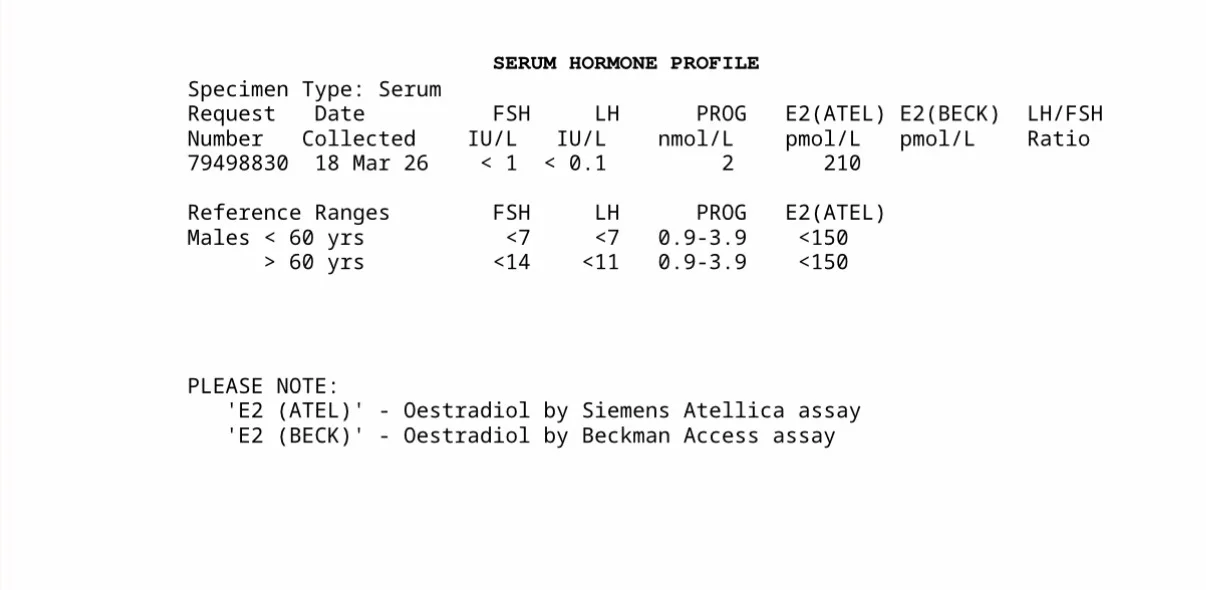 SERUM HORMONE PROFILE

Specimen Type: Serum

| Request Number | Date Collected | FSH IU/L | LH IU/L | PROG nmol/L | E2(ATEL) pmol/L | E2(BECK) pmol/L | LH/FSH Ratio |
|---|---|---|---|---|---|---|---|
| 79498830 | 18 Mar 26 | < 1 | < 0.1 | 2 | 210 | | |

| Reference Ranges | FSH | LH | PROG | E2(ATEL) |
|---|---|---|---|---|
| Males < 60 yrs | <7 | <7 | 0.9-3.9 | <150 |
| > 60 yrs | <14 | <11 | 0.9-3.9 | <150 |

PLEASE NOTE:
'E2 (ATEL)' - Oestradiol by Siemens Atellica assay
'E2 (BECK)' - Oestradiol by Beckman Access assay